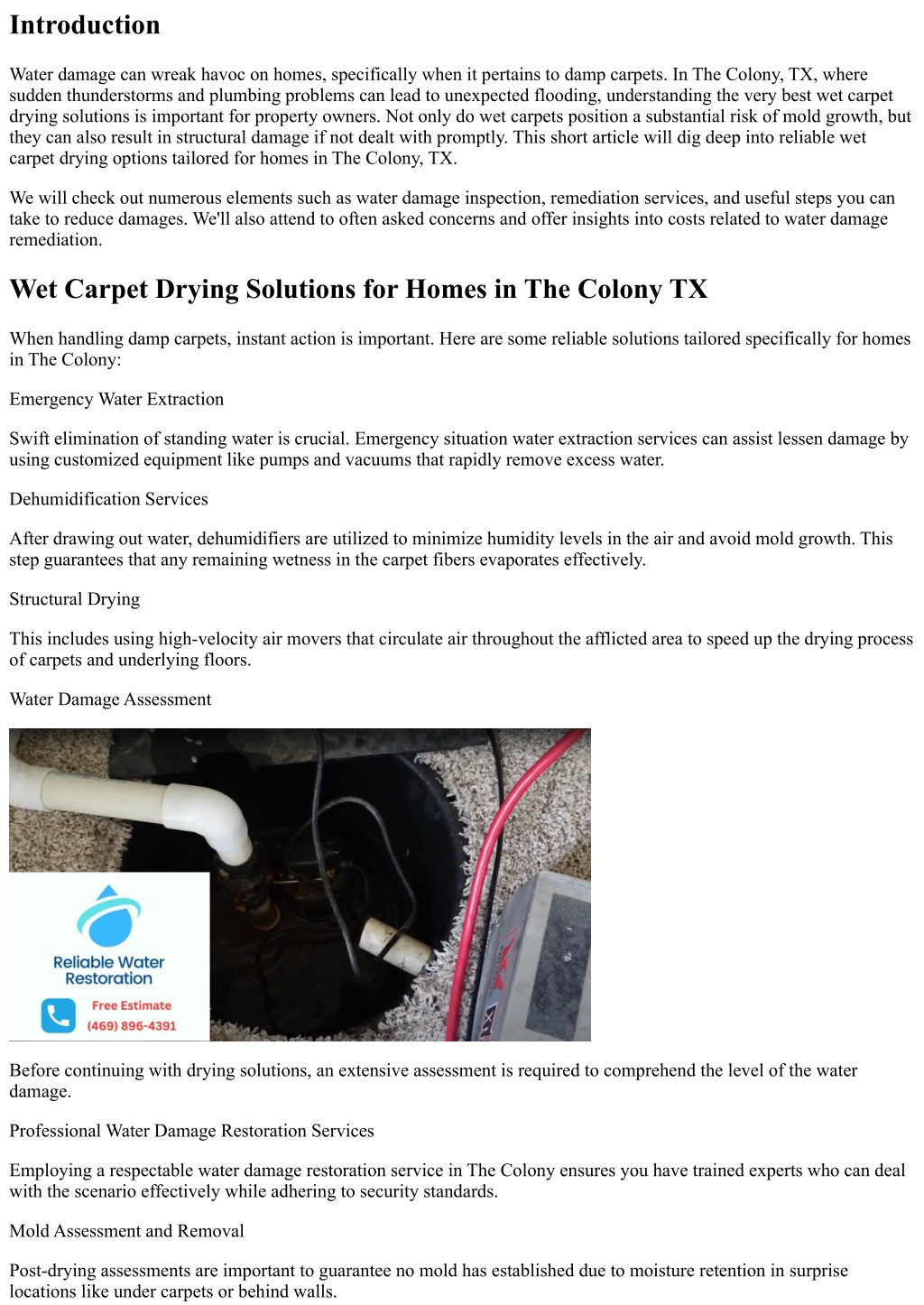 Introduction

Water damage can wreak havoc on homes, specifically when it pertains to damp carpets. In The Colony, TX, where sudden thunderstorms and plumbing problems can lead to unexpected flooding, understanding the very best wet carpet drying solutions is important for property owners. Not only do wet carpets position a substantial risk of mold growth, but they can also result in structural damage if not dealt with promptly. This short article will dig deep into reliable wet carpet drying options tailored for homes in The Colony, TX.

We will check out numerous elements such as water damage inspection, remediation services, and useful steps you can take to reduce damages. We'll also attend to often asked concerns and offer insights into costs related to water damage remediation.

Wet Carpet Drying Solutions for Homes in The Colony TX

When handling damp carpets, instant action is important. Here are some reliable solutions tailored specifically for homes in The Colony:

Emergency Water Extraction

Swift elimination of standing water is crucial. Emergency situation water extraction services can assist lessen damage by using customized equipment like pumps and vacuums that rapidly remove excess water.

Dehumidification Services

After drawing out water, dehumidifiers are utilized to minimize humidity levels in the air and avoid mold growth. This step guarantees that any remaining wetness in the carpet fibers evaporates effectively.

Structural Drying

This includes using high-velocity air movers that circulate air throughout the afflicted area to speed up the drying process of carpets and underlying floors.

Water Damage Assessment

Reliable Water Restoration

Free Estimate
(469) 896-4391

Before continuing with drying solutions, an extensive assessment is required to comprehend the level of the water damage.

Professional Water Damage Restoration Services

Employing a respectable water damage restoration service in The Colony ensures you have trained experts who can deal with the scenario effectively while adhering to security standards.

Mold Assessment and Removal

Post-drying assessments are important to guarantee no mold has established due to moisture retention in surprise locations like under carpets or behind walls.